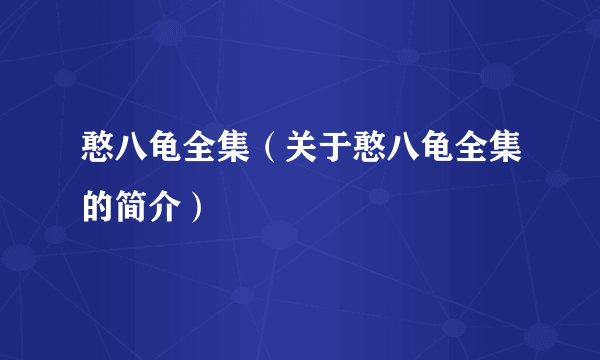 憨八龟全集（关于憨八龟全集的简介）